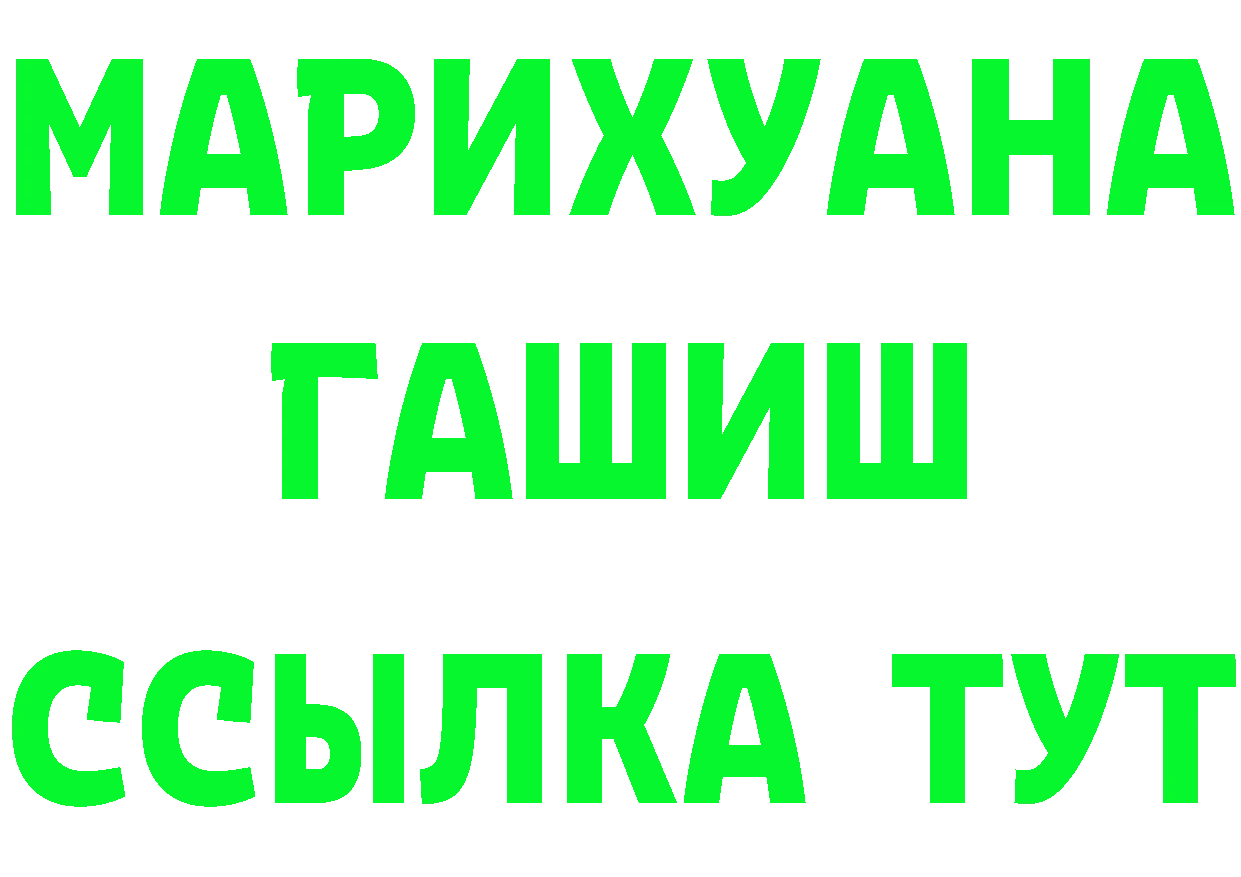 МАРИХУАНА
ГАШИШ
ССЫЛКА ТУТ